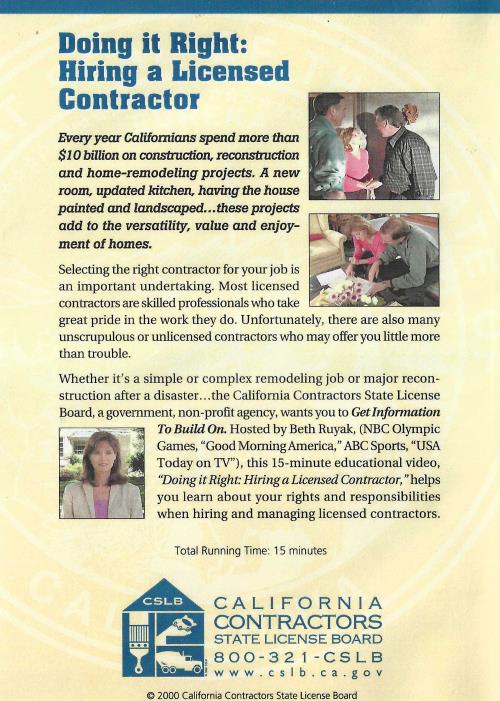 Doing it Right: Hiring a Licensed Contractor

Every year Californians spend more than $10 billion on construction, reconstruction and home-remodeling projects. A new room, updated kitchen, having the house painted and landscaped...these projects add to the versatility, value and enjoyment of homes.

Selecting the right contractor for your job is an important undertaking. Most licensed contractors are skilled professionals who take great pride in the work they do. Unfortunately, there are also many unscrupulous or unlicensed contractors who may offer you little more than trouble.

Whether it's a simple or complex remodeling job or major reconstruction after a disaster...the California Contractors State License Board, a government, non-profit agency, wants you to Get Information To Build On. Hosted by Beth Ruyak, (NBC Olympic Games, "Good Morning America," ABC Sports, "USA Today on TV"), this 15-minute educational video, "Doing it Right: Hiring a Licensed Contractor," helps you learn about your rights and responsibilities when hiring and managing licensed contractors.

Total Running Time: 15 minutes

CSLB
CALIFORNIA
CONTRACTORS
STATE LICENSE BOARD
800-321-CSLB
www.cslb.ca.gov

© 2000 California Contractors State License Board